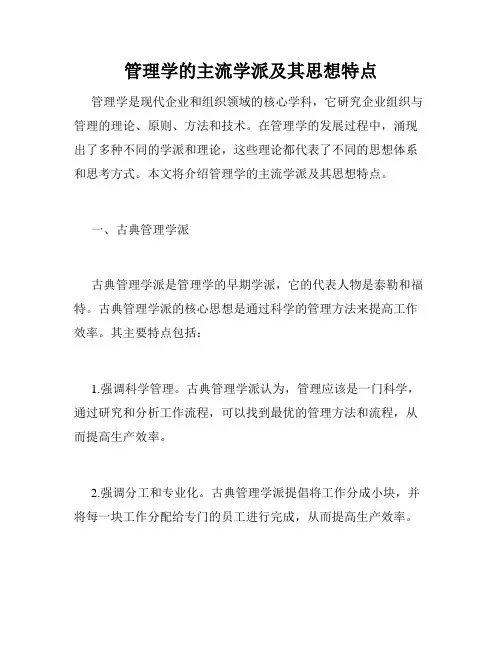 管理学的主流学派及其思想特点

管理学是现代企业和组织领域的核心学科，它研究企业组织与管理的理论、原则、方法和技术。在管理学的发展过程中，涌现出了多种不同的学派和理论，这些理论都代表了不同的思想体系和思考方式。本文将介绍管理学的主流学派及其思想特点。

一、古典管理学派

古典管理学派是管理学的早期学派，它的代表人物是泰勒和福特。古典管理学派的核心思想是通过科学的管理方法来提高工作效率。其主要特点包括：

1.强调科学管理。古典管理学派认为，管理应该是一门科学，通过研究和分析工作流程，可以找到最优的管理方法和流程，从而提高生产效率。

2.强调分工和专业化。古典管理学派提倡将工作分成小块，并将每一块工作分配给专门的员工进行完成，从而提高生产效率。